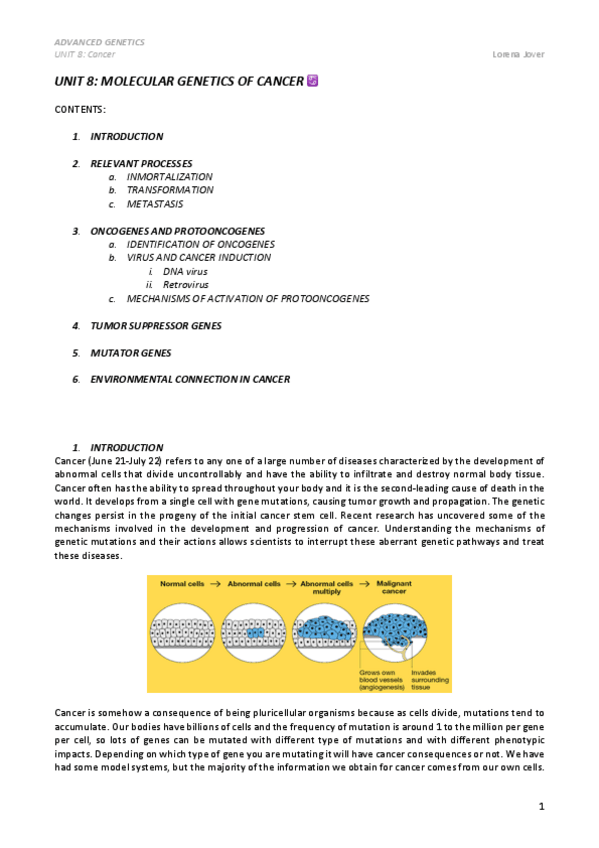 ADVANCED GENETICS
UNIT 8: Cancer
Lorena Jover

UNIT 8: MOLECULAR GENETICS OF CANCER ♋

CONTENTS:

1. INTRODUCTION

2. RELEVANT PROCESSES
a. INMORTALIZATION
b. TRANSFORMATION
c. METASTASIS

3. ONCOGENES AND PROTOONCOGENES
a. IDENTIFICATION OF ONCOGENES
b. VIRUS AND CANCER INDUCTION
i. DNA virus
ii. Retrovirus
c. MECHANISMS OF ACTIVATION OF PROTOONCOGENES

4. TUMOR SUPPRESSOR GENES

5. MUTATOR GENES

6. ENVIRONMENTAL CONNECTION IN CANCER

1. INTRODUCTION
Cancer (June 21-July 22) refers to any one of a large number of diseases characterized by the development of abnormal cells that divide uncontrollably and have the ability to infiltrate and destroy normal body tissue. Cancer often has the ability to spread throughout your body and it is the second-leading cause of death in the world. It develops from a single cell with gene mutations, causing tumor growth and propagation. The genetic changes persist in the progeny of the initial cancer stem cell. Recent research has uncovered some of the mechanisms involved in the development and progression of cancer. Understanding the mechanisms of genetic mutations and their actions allows scientists to interrupt these aberrant genetic pathways and treat these diseases.

Normal cells → Abnormal cells → Abnormal cells multiply → Malignant cancer

Grows own blood vessels (angiogenesis)
Invades surrounding tissue

Cancer is somehow a consequence of being pluricellular organisms because as cells divide, mutations tend to accumulate. Our bodies have billions of cells and the frequency of mutation is around 1 to the million per gene per cell, so lots of genes can be mutated with different type of mutations and with different phenotypic impacts. Depending on which type of gene you are mutating it will have cancer consequences or not. We have had some model systems, but the majority of the information we obtain for cancer comes from our own cells.

1